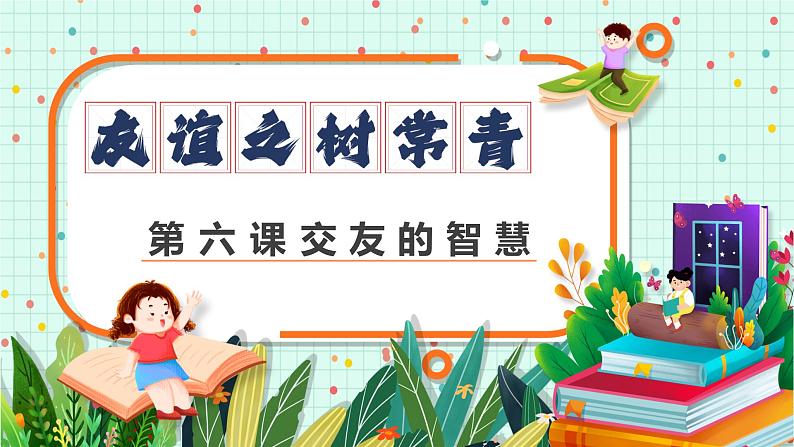 友谊之树常青

第六课交友的智慧